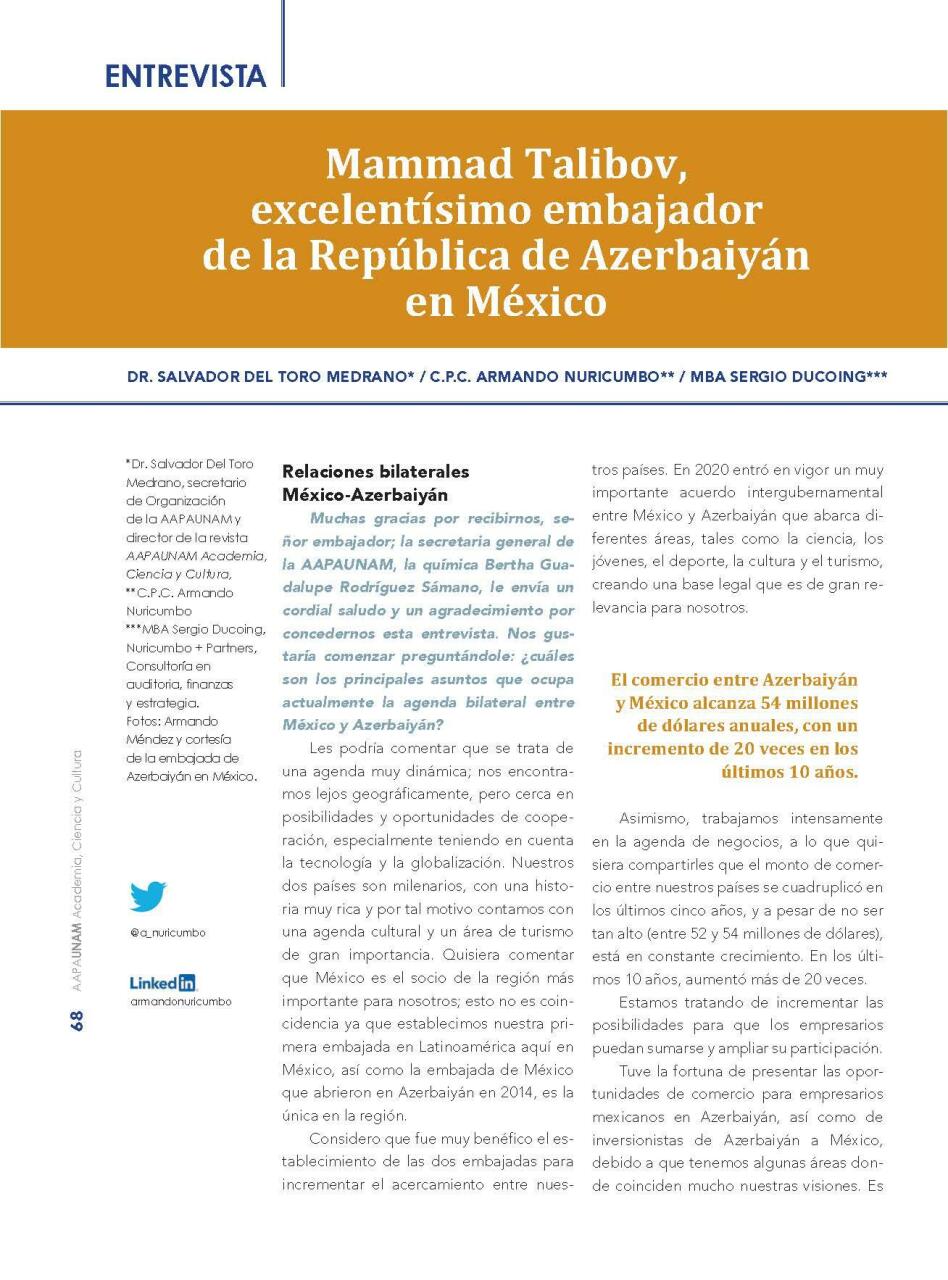 ENTREVISTA

Mammad Talibov, excelentísimo embajador de la República de Azerbaiyán en México

DR. SALVADOR DEL TORO MEDRANO* / C.P.C. ARMANDO NURICUMBO** / MBA SERGIO DUCOING***

*Dr. Salvador Del Toro Medrano, secretario de Organización de la AAPAUNAM y director de la revista AAPAUNAM Academia, Ciencia y Cultura,
**C.P.C. Armando Nuricumbo
***MBA Sergio Ducoing, Nuricumbo + Partners, Consultoría en auditoria, finanzas y estrategia.
Fotos: Armando Méndez y cortesía de la embajada de Azerbaiyán en México.

@a_nuricumbo

LinkedIn
armandonuricumbo

68 AAPAUNAM Academia, Ciencia y Cultura

Relaciones bilaterales México-Azerbaiyán

Muchas gracias por recibirnos, señor embajador; la secretaria general de la AAPAUNAM, la química Bertha Guadalupe Rodríguez Sámano, le envía un cordial saludo y un agradecimiento por concedernos esta entrevista. Nos gustaría comenzar preguntándole: ¿cuáles son los principales asuntos que ocupa actualmente la agenda bilateral entre México y Azerbaiyán?

Les podría comentar que se trata de una agenda muy dinámica; nos encontramos lejos geográficamente, pero cerca en posibilidades y oportunidades de cooperación, especialmente teniendo en cuenta la tecnología y la globalización. Nuestros dos países son milenarios, con una historia muy rica y por tal motivo contamos con una agenda cultural y un área de turismo de gran importancia. Quisiera comentar que México es el socio de la región más importante para nosotros; esto no es coincidencia ya que establecimos nuestra primera embajada en Latinoamérica aquí en México, así como la embajada de México que abrieron en Azerbaiyán en 2014, es la única en la región.

Considero que fue muy benéfico el establecimiento de las dos embajadas para incrementar el acercamiento entre nuestros países. En 2020 entró en vigor un muy importante acuerdo intergubernamental entre México y Azerbaiyán que abarca diferentes áreas, tales como la ciencia, los jóvenes, el deporte, la cultura y el turismo, creando una base legal que es de gran relevancia para nosotros.

El comercio entre Azerbaiyán y México alcanza 54 millones de dólares anuales, con un incremento de 20 veces en los últimos 10 años.

Asimismo, trabajamos intensamente en la agenda de negocios, a lo que quisiera compartirles que el monto de comercio entre nuestros países se cuadruplicó en los últimos cinco años, y a pesar de no ser tan alto (entre 52 y 54 millones de dólares), está en constante crecimiento. En los últimos 10 años, aumentó más de 20 veces.

Estamos tratando de incrementar las posibilidades para que los empresarios puedan sumarse y ampliar su participación.

Tuve la fortuna de presentar las oportunidades de comercio para empresarios mexicanos en Azerbaiyán, así como de inversionistas de Azerbaiyán a México, debido a que tenemos algunas áreas donde coinciden mucho nuestras visiones. Es